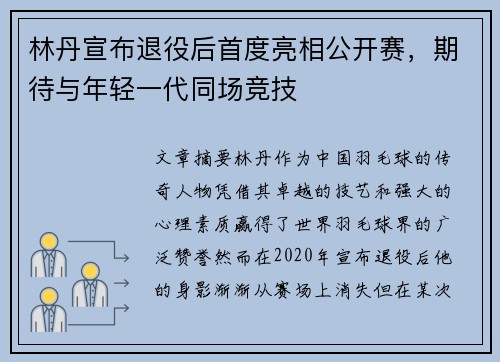 林丹宣布退役后首度亮相公开赛，期待与年轻一代同场竞技

文章摘要林丹作为中国羽毛球的传奇人物凭借其卓越的技艺和强大的心理素质赢得了世界羽毛球界的广泛赞誉然而在2020年宣布退役后他的身影渐渐从赛场上消失但在某次